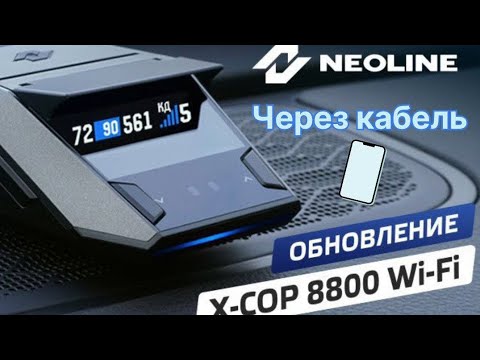 NEOLINE

Через кабель

72 90 561 КД 5

ОБНОВЛЕНИЕ

X-COP 8800 Wi-Fi